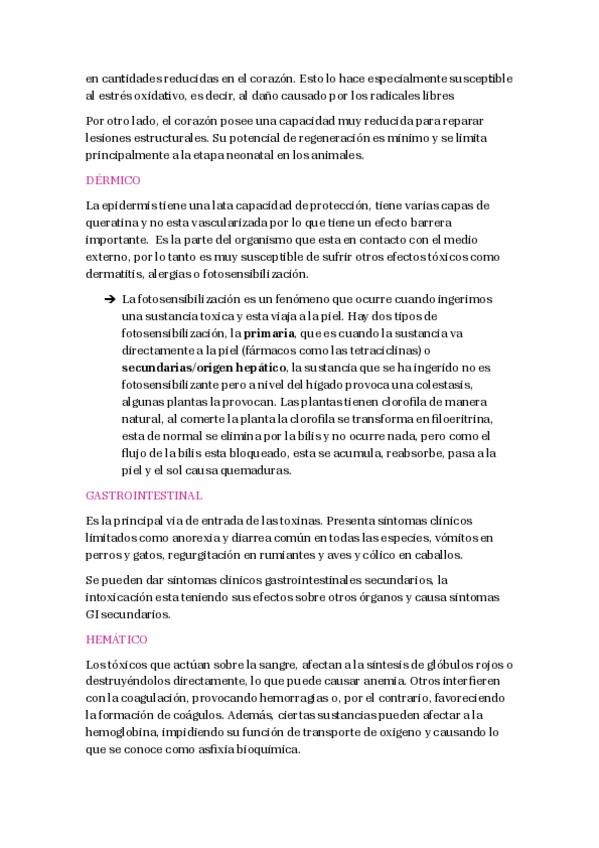 en cantidades reducidas en el corazón. Esto lo hace especialmente susceptible al estrés oxidativo, es decir, al daño causado por los radicales libres

Por otro lado, el corazón posee una capacidad muy reducida para reparar lesiones estructurales. Su potencial de regeneración es mínimo y se limita principalmente a la etapa neonatal en los animales.

DÉRMICO

La epidermis tiene una lata capacidad de protección, tiene varias capas de queratina y no esta vascularizada por lo que tiene un efecto barrera importante. Es la parte del organismo que esta en contacto con el medio externo, por lo tanto es muy susceptible de sufrir otros efectos tóxicos como dermatitis, alergias o fotosensibilización.

➔ La fotosensibilización es un fenómeno que ocurre cuando ingerimos una sustancia toxica y esta viaja a la piel. Hay dos tipos de fotosensibilización, la **primaria**, que es cuando la sustancia va directamente a la piel (fármacos como las tetraciclinas) o **secundarias/origen hepático**, la sustancia que se ha ingerido no es fotosensibilizante pero a nivel del hígado provoca una colestasis, algunas plantas la provocan. Las plantas tienen clorofila de manera natural, al comerte la planta la clorofila se transforma en filoeritrina, esta de normal se elimina por la bilis y no ocurre nada, pero como el flujo de la bilis esta bloqueado, esta se acumula, reabsorbe, pasa a la piel y el sol causa quemaduras.

GASTROINTESTINAL

Es la principal vía de entrada de las toxinas. Presenta síntomas clínicos limitados como anorexia y diarrea común en todas las especies, vómitos en perros y gatos, regurgitación en rumiantes y aves y cólico en caballos.

Se pueden dar síntomas clínicos gastrointestinales secundarios, la intoxicación esta teniendo sus efectos sobre otros órganos y causa síntomas GI secundarios.

HEMÁTICO

Los tóxicos que actúan sobre la sangre, afectan a la síntesis de glóbulos rojos o destruyéndolos directamente, lo que puede causar anemia. Otros interfieren con la coagulación, provocando hemorragias o, por el contrario, favoreciendo la formación de coágulos. Además, ciertas sustancias pueden afectar a la hemoglobina, impidiendo su función de transporte de oxígeno y causando lo que se conoce como asfixia bioquímica.